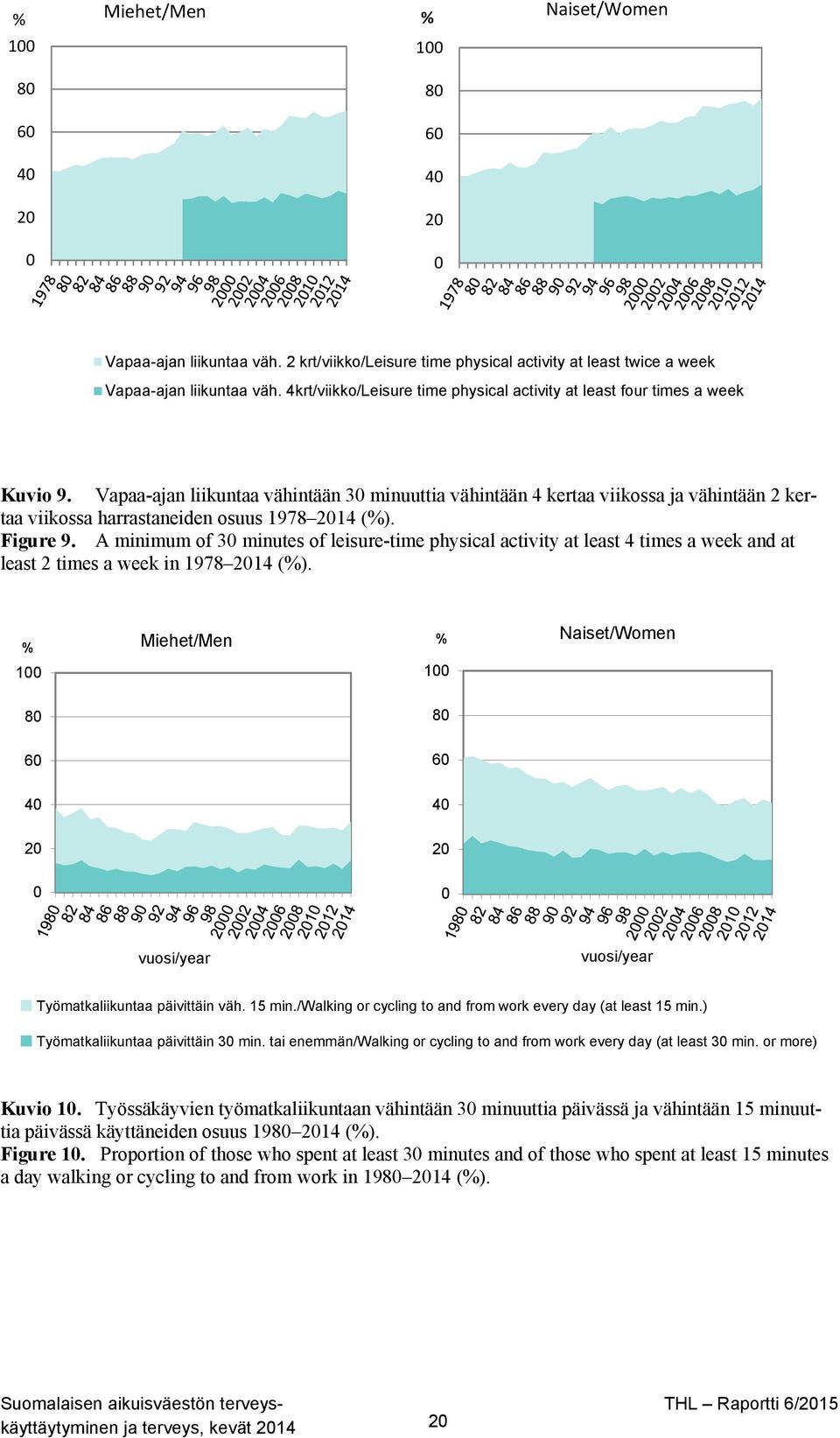 % Miehet/Men
100
80
60
40
20
0
1978 80 82 84 86 88 90 92 94 96 98 2000 2002 2004 2006 2008 2010 2012 2014

% Naiset/Women
100
80
60
40
20
0
1978 80 82 84 86 88 90 92 94 96 98 2000 2002 2004 2006 2008 2010 2012 2014

Vapaa-ajan liikuntaa väh. 2 krt/viikko/Leisure time physical activity at least twice a week
Vapaa-ajan liikuntaa väh. 4krt/viikko/Leisure time physical activity at least four times a week

Kuvio 9. Vapaa-ajan liikuntaa vähintään 30 minuuttia vähintään 4 kertaa viikossa ja vähintään 2 kertaa viikossa harrastaneiden osuus 1978–2014 (%).
Figure 9. A minimum of 30 minutes of leisure-time physical activity at least 4 times a week and at least 2 times a week in 1978–2014 (%).

% Miehet/Men
100
80
60
40
20
0
1980 82 84 86 88 90 92 94 96 98 2000 2002 2004 2006 2008 2010 2012 2014
vuosi/year

% Naiset/Women
100
80
60
40
20
0
1980 82 84 86 88 90 92 94 96 98 2000 2002 2004 2006 2008 2010 2012 2014
vuosi/year

Työmatkaliikuntaa päivittäin väh. 15 min./Walking or cycling to and from work every day (at least 15 min.)
Työmatkaliikuntaa päivittäin 30 min. tai enemmän/Walking or cycling to and from work every day (at least 30 min. or more)

Kuvio 10. Työssäkäyvien työmatkaliikuntaan vähintään 30 minuuttia päivässä ja vähintään 15 minuuttia päivässä käyttäneiden osuus 1980–2014 (%).
Figure 10. Proportion of those who spent at least 30 minutes and of those who spent at least 15 minutes a day walking or cycling to and from work in 1980–2014 (%).

Suomalaisen aikuisväestön terveyskäyttäytyminen ja terveys, kevät 2014
20
THL – Raportti 6/2015